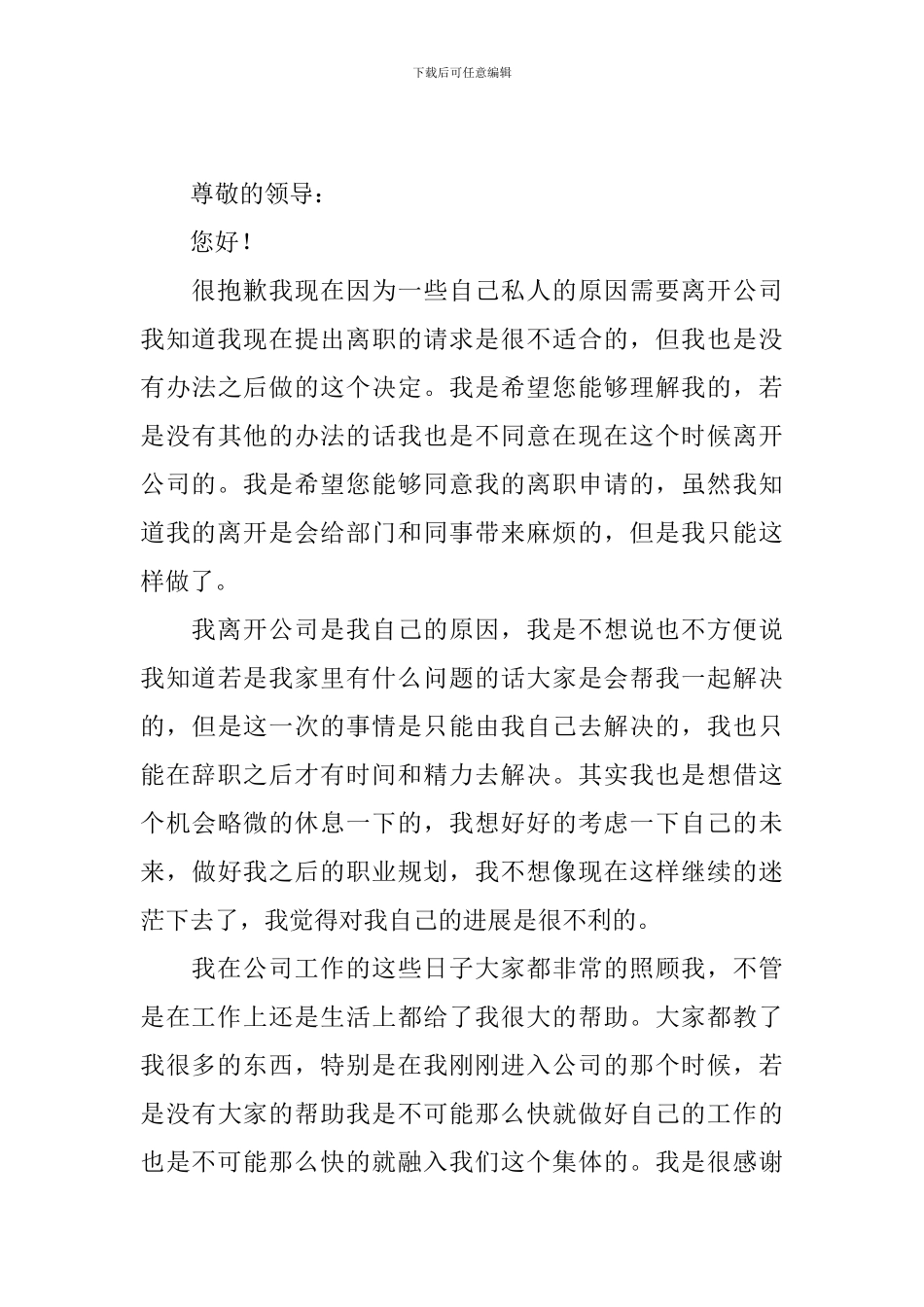 下载后可任意编辑

尊敬的领导：

您好！

很抱歉我现在因为一些自己私人的原因需要离开公司我知道我现在提出离职的请求是很不适合的，但我也是没有办法之后做的这个决定。我是希望您能够理解我的，若是没有其他的办法的话我也是不同意在现在这个时候离开公司的。我是希望您能够同意我的离职申请的，虽然我知道我的离开是会给部门和同事带来麻烦的，但是我只能这样做了。

我离开公司是我自己的原因，我是不想说也不方便说我知道若是我家里有什么问题的话大家是会帮我一起解决的，但是这一次的事情是只能由我自己去解决的，我也只能在辞职之后才有时间和精力去解决。其实我也是想借这个机会略微的休息一下的，我想好好的考虑一下自己的未来，做好我之后的职业规划，我不想像现在这样继续的迷茫下去了，我觉得对我自己的进展是很不利的。

我在公司工作的这些日子大家都非常的照顾我，不管是在工作上还是生活上都给了我很大的帮助。大家都教了我很多的东西，特别是在我刚刚进入公司的那个时候，若是没有大家的帮助我是不可能那么快就做好自己的工作的也是不可能那么快的就融入我们这个集体的。我是很感谢